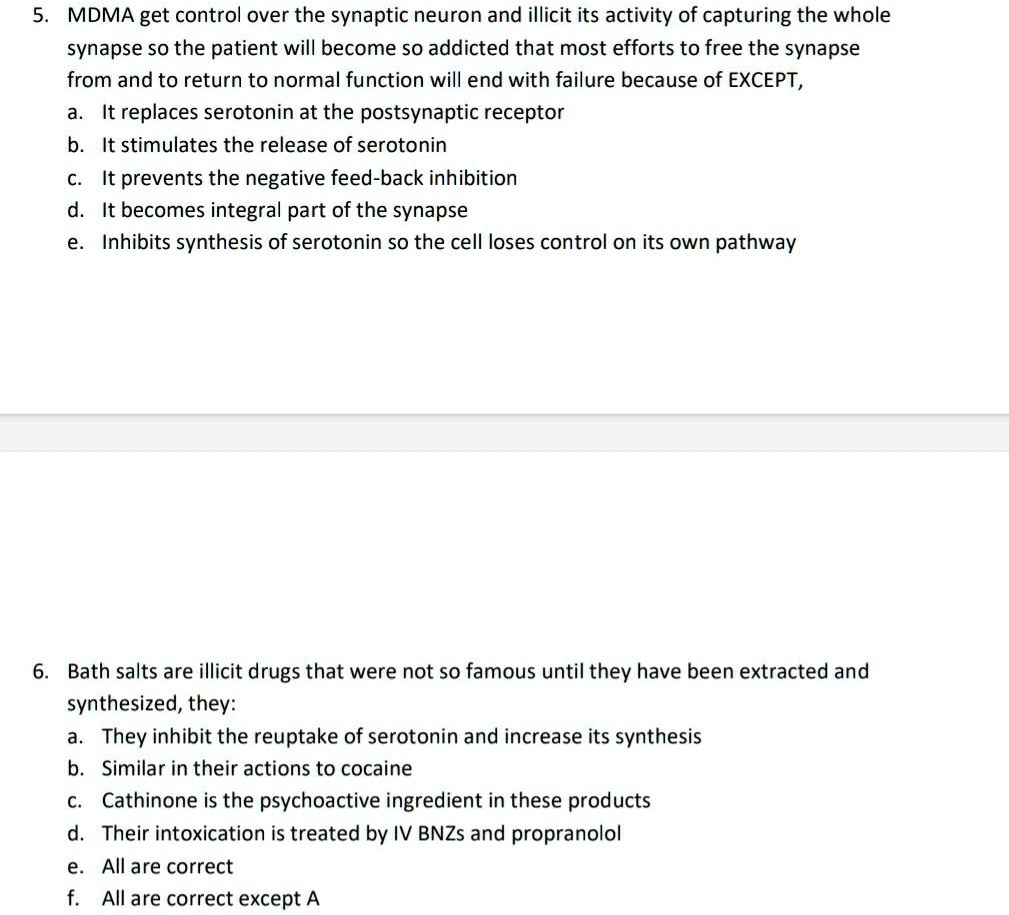 5. MDMA get control over the synaptic neuron and illicit its activity of capturing the whole synapse so the patient will become so addicted that most efforts to free the synapse from and to return to normal function will end with failure because of EXCEPT,
a. It replaces serotonin at the postsynaptic receptor
b. It stimulates the release of serotonin
c. It prevents the negative feed-back inhibition
d. It becomes integral part of the synapse
e. Inhibits synthesis of serotonin so the cell loses control on its own pathway

6. Bath salts are illicit drugs that were not so famous until they have been extracted and synthesized, they:
a. They inhibit the reuptake of serotonin and increase its synthesis
b. Similar in their actions to cocaine
c. Cathinone is the psychoactive ingredient in these products
d. Their intoxication is treated by IV BNZs and propranolol
e. All are correct
f. All are correct except A